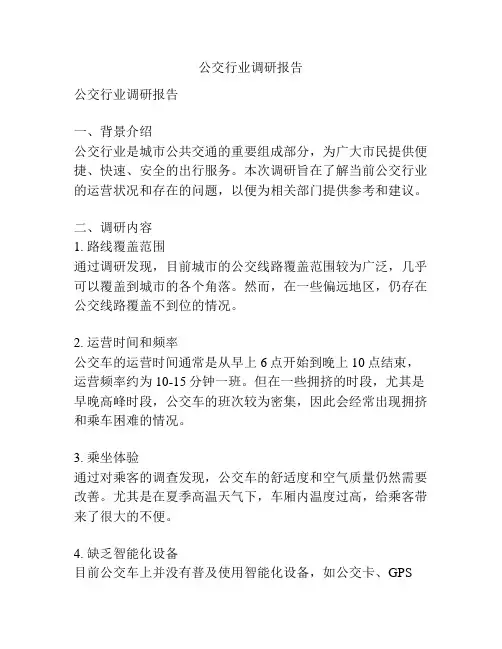 公交行业调研报告

公交行业调研报告

一、背景介绍
公交行业是城市公共交通的重要组成部分，为广大市民提供便捷、快速、安全的出行服务。本次调研旨在了解当前公交行业的运营状况和存在的问题，以便为相关部门提供参考和建议。

二、调研内容
1. 路线覆盖范围
通过调研发现，目前城市的公交线路覆盖范围较为广泛，几乎可以覆盖到城市的各个角落。然而，在一些偏远地区，仍存在公交线路覆盖不到位的情况。

2. 运营时间和频率
公交车的运营时间通常是从早上 6 点开始到晚上 10 点结束，运营频率约为 10-15 分钟一班。但在一些拥挤的时段，尤其是早晚高峰时段，公交车的班次较为密集，因此会经常出现拥挤和乘车困难的情况。

3. 乘坐体验
通过对乘客的调查发现，公交车的舒适度和空气质量仍然需要改善。尤其是在夏季高温天气下，车厢内温度过高，给乘客带来了很大的不便。

4. 缺乏智能化设备
目前公交车上并没有普及使用智能化设备，如公交卡、GPS